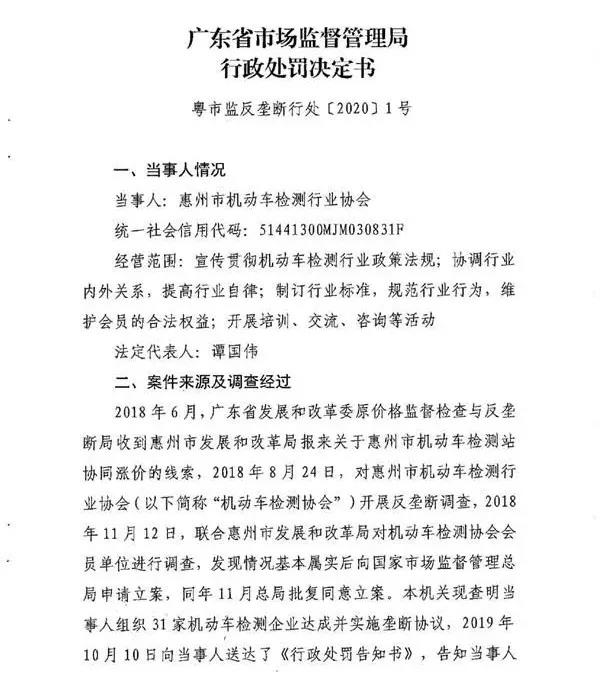 广东省市场监督管理局
行政处罚决定书

粤市监反垄断行处〔2020〕1号

一、当事人情况

当事人：惠州市机动车检测行业协会

统一社会信用代码：51441300MJM030831F

经营范围：宣传贯彻机动车检测行业政策法规；协调行业内外关系，提高行业自律；制订行业标准，规范行业行为，维护会员的合法权益；开展培训、交流、咨询等活动

法定代表人：谭国伟

二、案件来源及调查经过

2018年6月，广东省发展和改革委原价格监督检查与反垄断局收到惠州市发展和改革局报来关于惠州市机动车检测站协同涨价的线索，2018年8月24日，对惠州市机动车检测行业协会（以下简称“机动车检测协会”）开展反垄断调查，2018年11月12日，联合惠州市发展和改革局对机动车检测协会会员单位进行调查，发现情况基本属实后向国家市场监督管理总局申请立案，同年11月总局批复同意立案。本机关现查明当事人组织31家机动车检测企业达成并实施垄断协议，2019年10月10日向当事人送达了《行政处罚告知书》，告知当事人